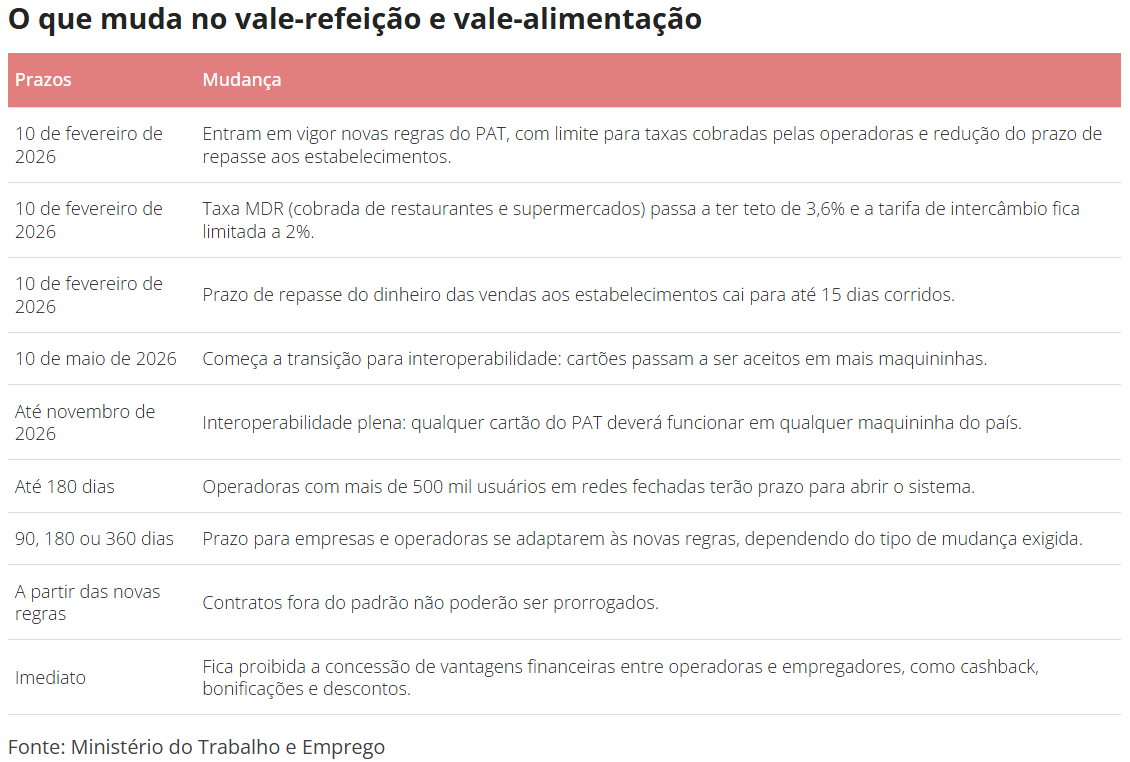 O que muda no vale-refeição e vale-alimentação

| Prazos | Mudança |
|---|---|
| 10 de fevereiro de 2026 | Entram em vigor novas regras do PAT, com limite para taxas cobradas pelas operadoras e redução do prazo de repasse aos estabelecimentos. |
| 10 de fevereiro de 2026 | Taxa MDR (cobrada de restaurantes e supermercados) passa a ter teto de 3,6% e a tarifa de intercâmbio fica limitada a 2%. |
| 10 de fevereiro de 2026 | Prazo de repasse do dinheiro das vendas aos estabelecimentos cai para até 15 dias corridos. |
| 10 de maio de 2026 | Começa a transição para interoperabilidade: cartões passam a ser aceitos em mais maquininhas. |
| Até novembro de 2026 | Interoperabilidade plena: qualquer cartão do PAT deverá funcionar em qualquer maquininha do país. |
| Até 180 dias | Operadoras com mais de 500 mil usuários em redes fechadas terão prazo para abrir o sistema. |
| 90, 180 ou 360 dias | Prazo para empresas e operadoras se adaptarem às novas regras, dependendo do tipo de mudança exigida. |
| A partir das novas regras | Contratos fora do padrão não poderão ser prorrogados. |
| Imediato | Fica proibida a concessão de vantagens financeiras entre operadoras e empregadores, como cashback, bonificações e descontos. |

Fonte: Ministério do Trabalho e Emprego